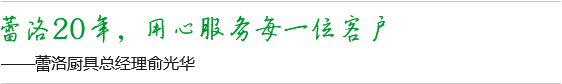 蕾洛20年，用心服务每一位客户

——蕾洛厨具总经理俞光华